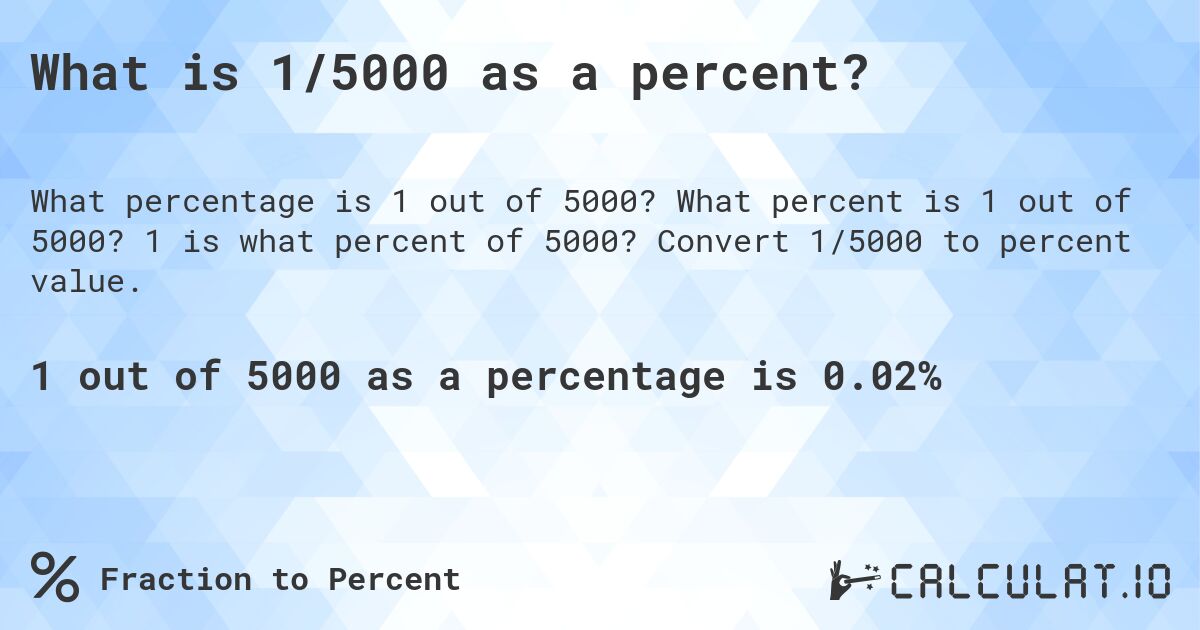 What is 1/5000 as a percent?

What percentage is 1 out of 5000? What percent is 1 out of 5000? 1 is what percent of 5000? Convert 1/5000 to percent value.

1 out of 5000 as a percentage is 0.02%

% Fraction to Percent

CALCULAT.IO